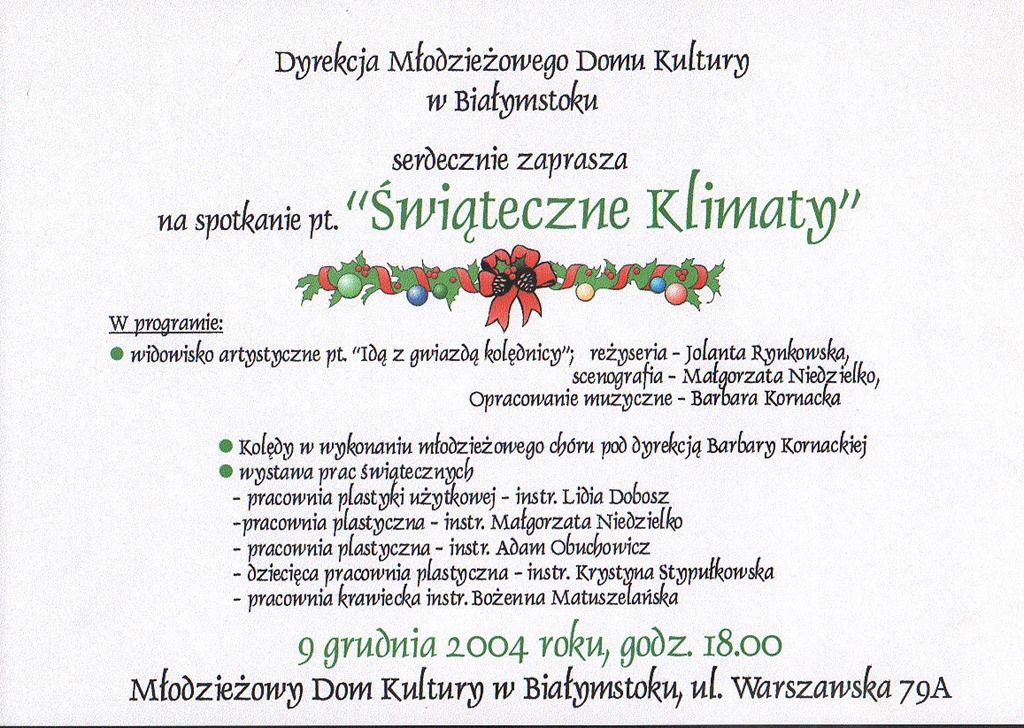 Dyrekcja Młodzieżowego Domu Kultury
w Białymstoku

serdecznie zaprasza
na spotkanie pt. "Świąteczne Klimaty"

W programie:
● widowisko artystyczne pt. "Idą z gwiazdą kolędnicy"; reżyseria - Jolanta Rynkowska, scenografia - Małgorzata Niedzielko, Opracowanie muzyczne - Barbara Kornacka

● Kolędy w wykonaniu młodzieżowego chóru pod dyrekcją Barbary Kornackiej
● wystawa prac świątecznych
- pracownia plastyki użytkowej - instr. Lidia Dobosz
-pracownia plastyczna - instr. Małgorzata Niedzielko
- pracownia plastyczna - instr. Adam Obuchowicz
- dziecięca pracownia plastyczna - instr. Krystyna Stypułkowska
- pracownia krawiecka instr. Bożenna Matuszelańska

9 grudnia 2004 roku, godz. 18.00
Młodzieżowy Dom Kultury w Białymstoku, ul. Warszawska 79A